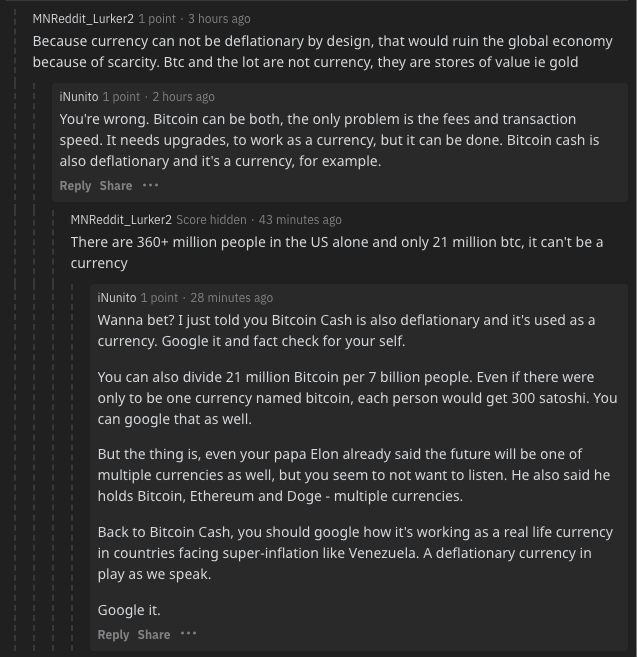 MNReddit_Lurker2 1 point · 3 hours ago

Because currency can not be deflationary by design, that would ruin the global economy because of scarcity. Btc and the lot are not currency, they are stores of value ie gold

iNunito 1 point · 2 hours ago

You're wrong. Bitcoin can be both, the only problem is the fees and transaction speed. It needs upgrades, to work as a currency, but it can be done. Bitcoin cash is also deflationary and it's a currency, for example.

Reply Share ···

MNReddit_Lurker2 Score hidden · 43 minutes ago

There are 360+ million people in the US alone and only 21 million btc, it can't be a currency

iNunito 1 point · 28 minutes ago

Wanna bet? I just told you Bitcoin Cash is also deflationary and it's used as a currency. Google it and fact check for your self.

You can also divide 21 million Bitcoin per 7 billion people. Even if there were only to be one currency named bitcoin, each person would get 300 satoshi. You can google that as well.

But the thing is, even your papa Elon already said the future will be one of multiple currencies as well, but you seem to not want to listen. He also said he holds Bitcoin, Ethereum and Doge - multiple currencies.

Back to Bitcoin Cash, you should google how it's working as a real life currency in countries facing super-inflation like Venezuela. A deflationary currency in play as we speak.

Google it.

Reply Share ···